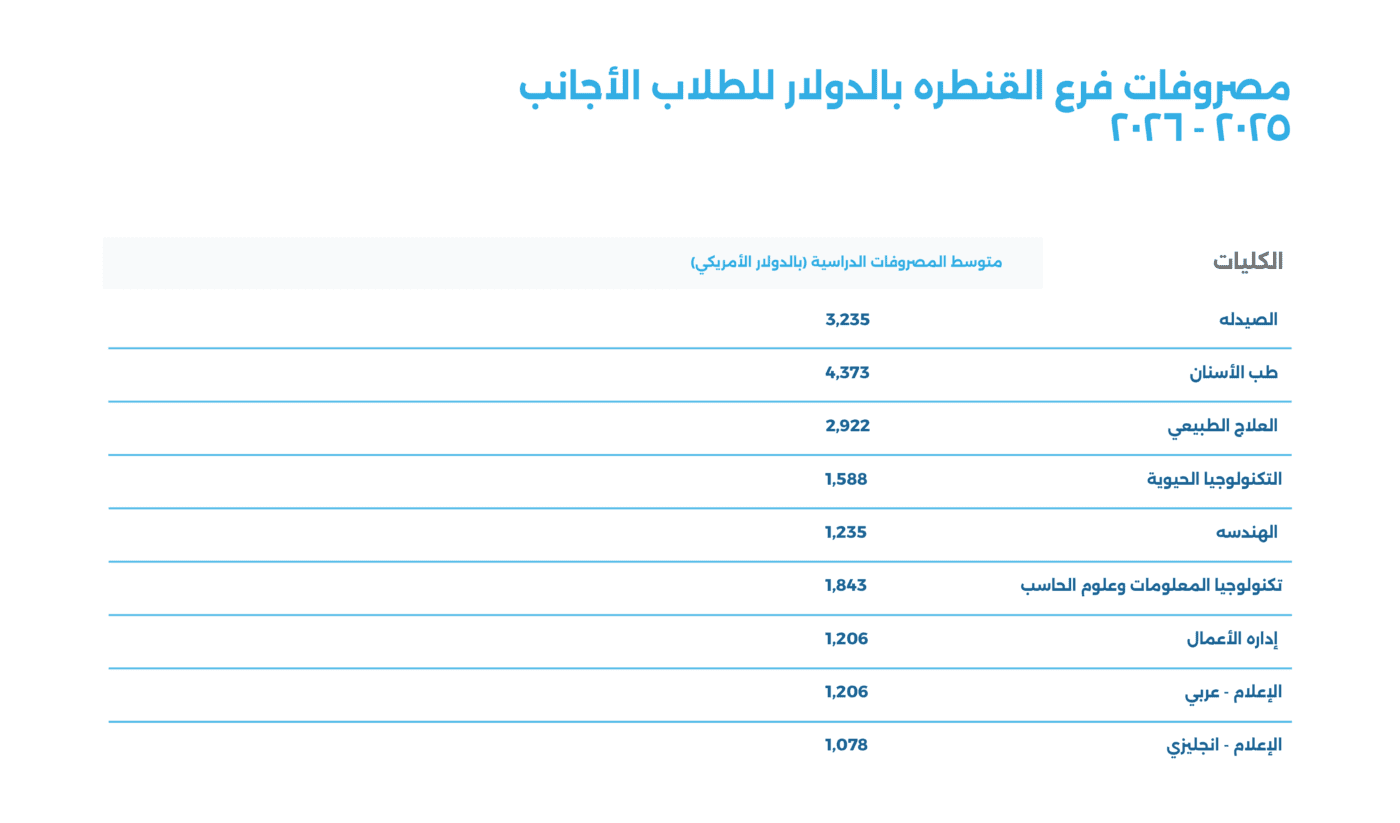 مصروفات فرع القنطره بالدولار للطلاب الأجانب
٢٠٢٥ - ٢٠٢٦

| الكليات | متوسط المصروفات الدراسية (بالدولار الأمريكي) |
|---|---|
| الصيدله | 3,235 |
| طب الأسنان | 4,373 |
| العلاج الطبيعي | 2,922 |
| التكنولوجيا الحيوية | 1,588 |
| الهندسه | 1,235 |
| تكنولوجيا المعلومات وعلوم الحاسب | 1,843 |
| إداره الأعمال | 1,206 |
| الإعلام - عربي | 1,206 |
| الإعلام - انجليزي | 1,078 |